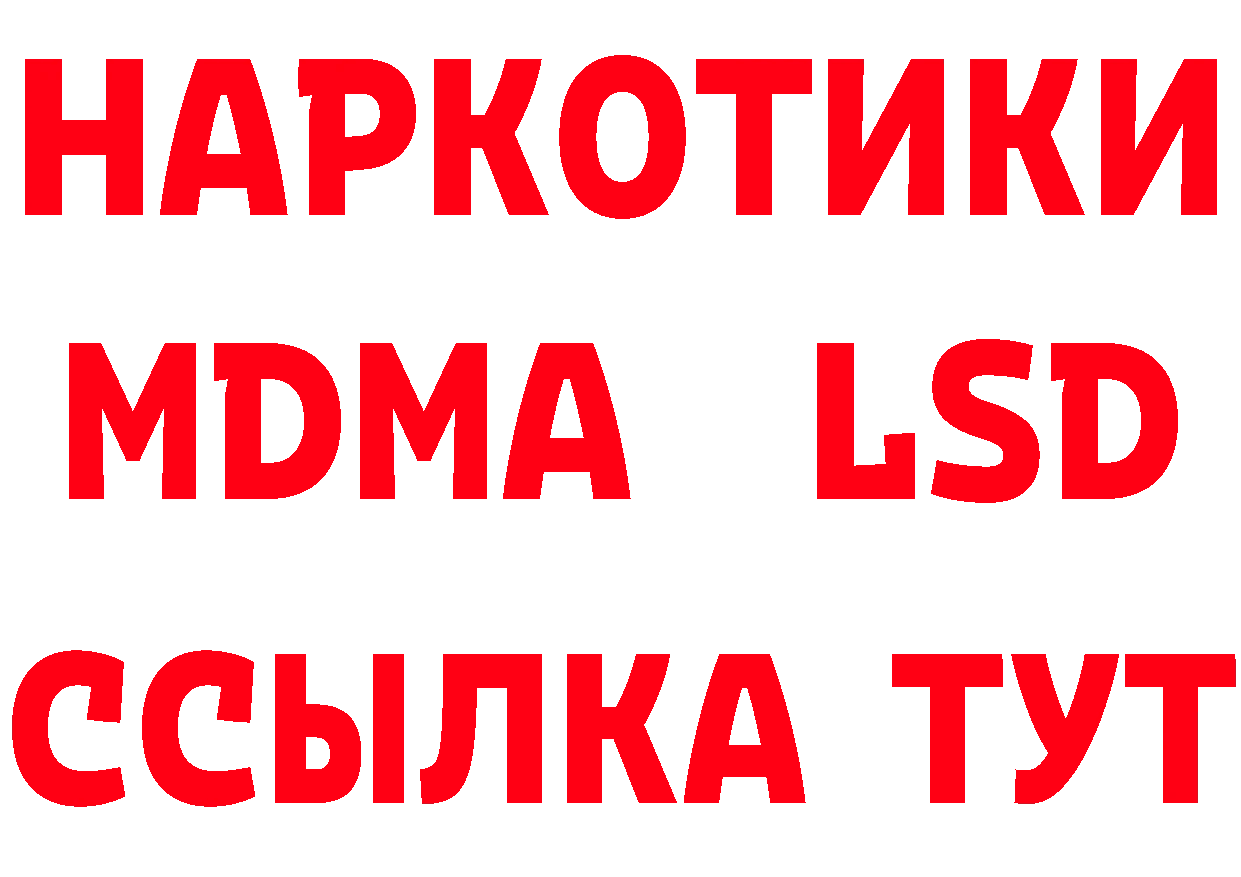 НАРКОТИКИ
MDMA LSD
ССЫЛКА ТУТ